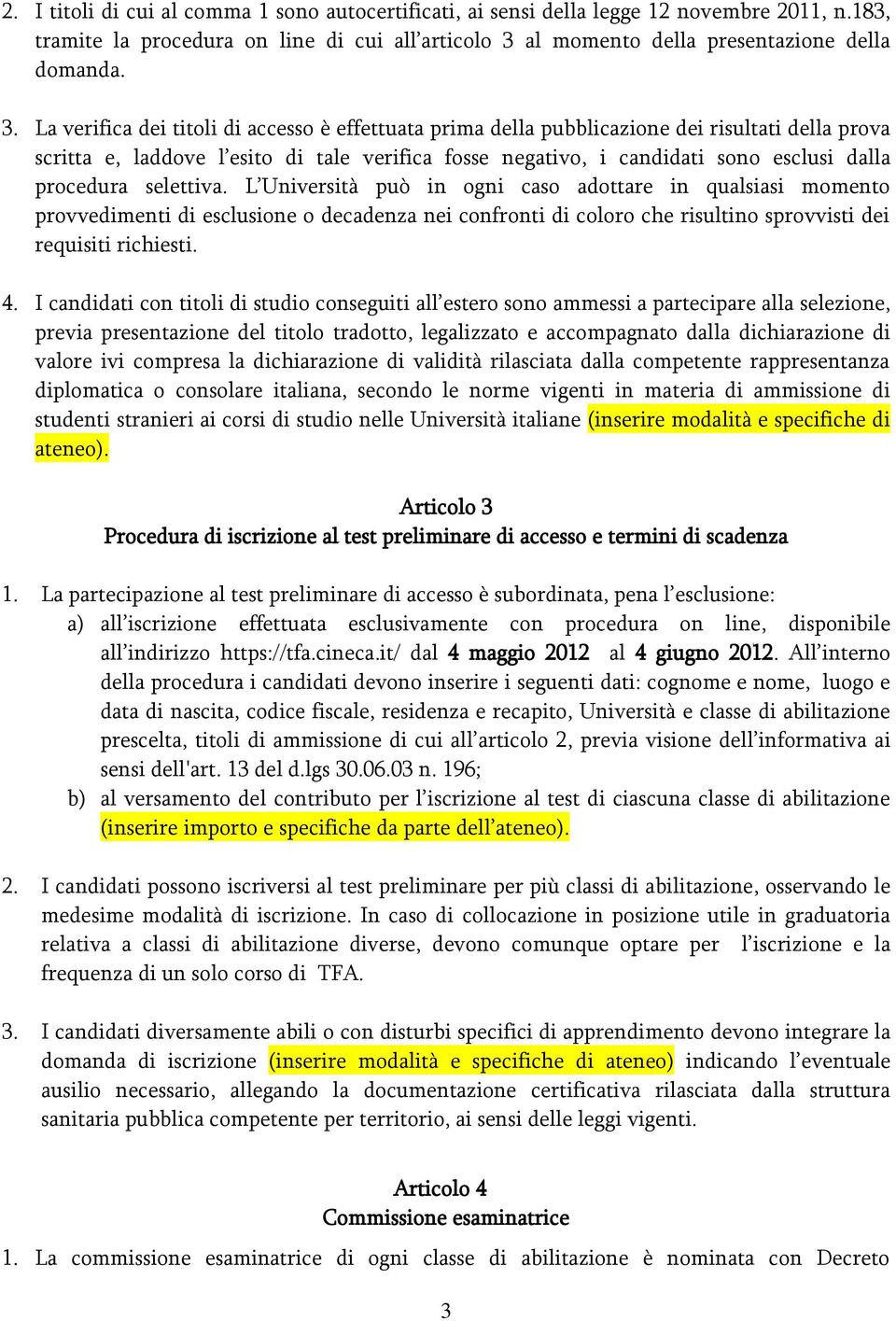 2. I titoli di cui al comma 1 sono autocertificati, ai sensi della legge 12 novembre 2011, n.183, tramite la procedura on line di cui all'articolo 3 al momento della presentazione della domanda.

3. La verifica dei titoli di accesso è effettuata prima della pubblicazione dei risultati della prova scritta e, laddove l'esito di tale verifica fosse negativo, i candidati sono esclusi dalla procedura selettiva. L'Università può in ogni caso adottare in qualsiasi momento provvedimenti di esclusione o decadenza nei confronti di coloro che risultino sprovvisti dei requisiti richiesti.

4. I candidati con titoli di studio conseguiti all'estero sono ammessi a partecipare alla selezione, previa presentazione del titolo tradotto, legalizzato e accompagnato dalla dichiarazione di valore ivi compresa la dichiarazione di validità rilasciata dalla competente rappresentanza diplomatica o consolare italiana, secondo le norme vigenti in materia di ammissione di studenti stranieri ai corsi di studio nelle Università italiane (inserire modalità e specifiche di ateneo).

Articolo 3
Procedura di iscrizione al test preliminare di accesso e termini di scadenza

1. La partecipazione al test preliminare di accesso è subordinata, pena l'esclusione:
a) all'iscrizione effettuata esclusivamente con procedura on line, disponibile all'indirizzo https://tfa.cineca.it/ dal 4 maggio 2012 al 4 giugno 2012. All'interno della procedura i candidati devono inserire i seguenti dati: cognome e nome, luogo e data di nascita, codice fiscale, residenza e recapito, Università e classe di abilitazione prescelta, titoli di ammissione di cui all'articolo 2, previa visione dell'informativa ai sensi dell'art. 13 del d.lgs 30.06.03 n. 196;
b) al versamento del contributo per l'iscrizione al test di ciascuna classe di abilitazione (inserire importo e specifiche da parte dell'ateneo).

2. I candidati possono iscriversi al test preliminare per più classi di abilitazione, osservando le medesime modalità di iscrizione. In caso di collocazione in posizione utile in graduatoria relativa a classi di abilitazione diverse, devono comunque optare per l'iscrizione e la frequenza di un solo corso di TFA.

3. I candidati diversamente abili o con disturbi specifici di apprendimento devono integrare la domanda di iscrizione (inserire modalità e specifiche di ateneo) indicando l'eventuale ausilio necessario, allegando la documentazione certificativa rilasciata dalla struttura sanitaria pubblica competente per territorio, ai sensi delle leggi vigenti.

Articolo 4
Commissione esaminatrice

1. La commissione esaminatrice di ogni classe di abilitazione è nominata con Decreto

3